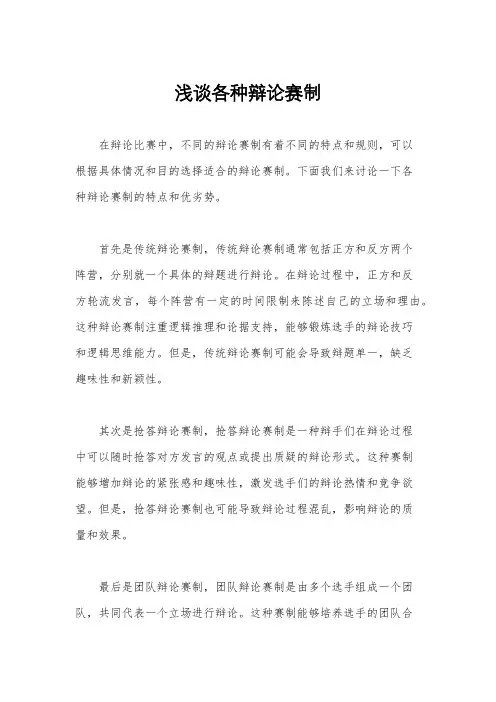 浅谈各种辩论赛制

在辩论比赛中，不同的辩论赛制有着不同的特点和规则，可以根据具体情况和目的选择适合的辩论赛制。下面我们来讨论一下各种辩论赛制的特点和优劣势。

首先是传统辩论赛制，传统辩论赛制通常包括正方和反方两个阵营，分别就一个具体的辩题进行辩论。在辩论过程中，正方和反方轮流发言，每个阵营有一定的时间限制来陈述自己的立场和理由。这种辩论赛制注重逻辑推理和论据支持，能够锻炼选手的辩论技巧和逻辑思维能力。但是，传统辩论赛制可能会导致辩题单一，缺乏趣味性和新颖性。

其次是抢答辩论赛制，抢答辩论赛制是一种辩手们在辩论过程中可以随时抢答对方发言的观点或提出质疑的辩论形式。这种赛制能够增加辩论的紧张感和趣味性，激发选手们的辩论热情和竞争欲望。但是，抢答辩论赛制也可能导致辩论过程混乱，影响辩论的质量和效果。

最后是团队辩论赛制，团队辩论赛制是由多个选手组成一个团队，共同代表一个立场进行辩论。这种赛制能够培养选手的团队合